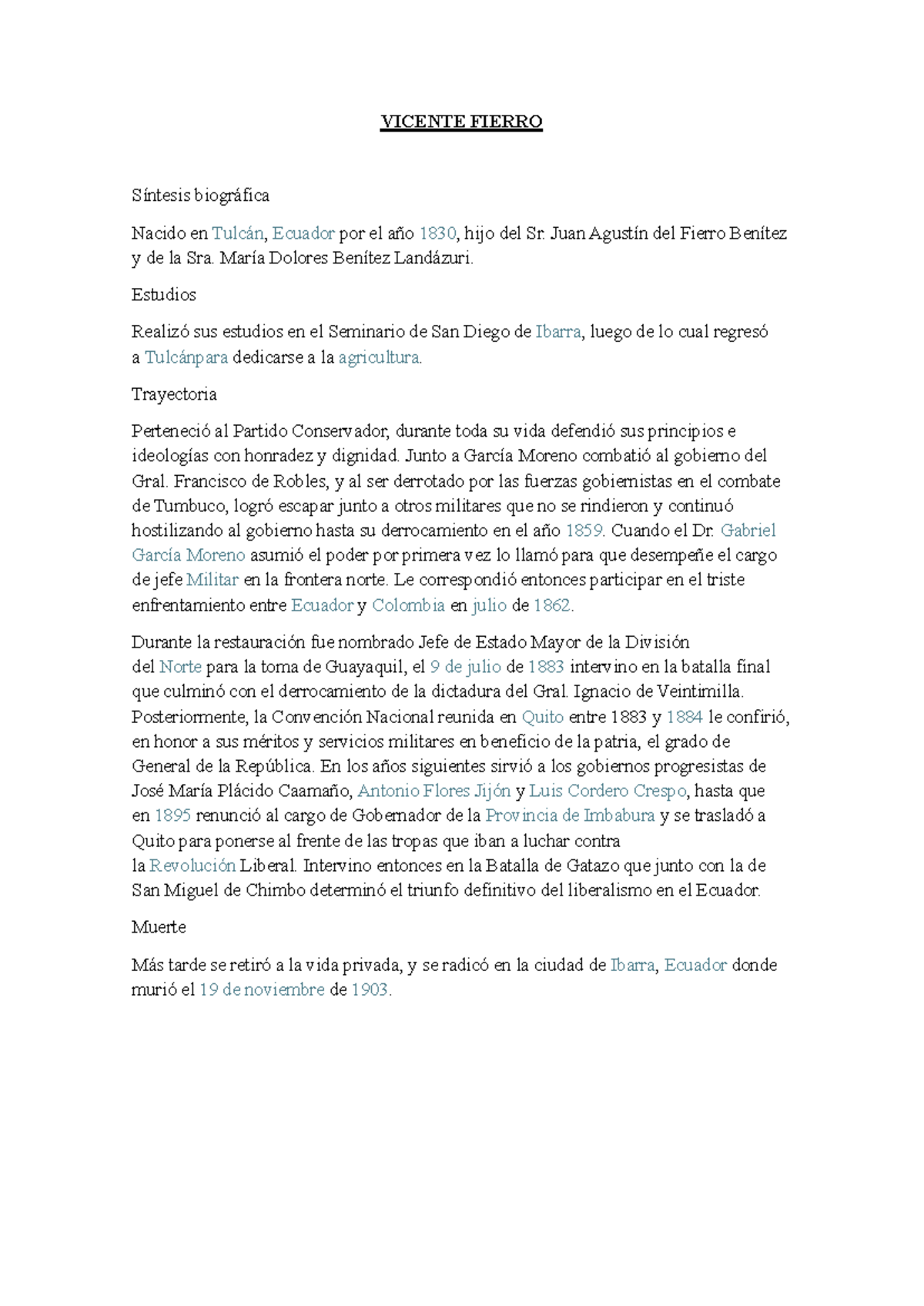 VICENTE FIERRO

Síntesis biográfica

Nacido en Tulcán, Ecuador por el año 1830, hijo del Sr. Juan Agustín del Fierro Benítez y de la Sra. María Dolores Benítez Landázuri.

Estudios

Realizó sus estudios en el Seminario de San Diego de Ibarra, luego de lo cual regresó a Tulcánpara dedicarse a la agricultura.

Trayectoria

Perteneció al Partido Conservador, durante toda su vida defendió sus principios e ideologías con honradez y dignidad. Junto a García Moreno combatió al gobierno del Gral. Francisco de Robles, y al ser derrotado por las fuerzas gobiernistas en el combate de Tumbuco, logró escapar junto a otros militares que no se rindieron y continuó hostilizando al gobierno hasta su derrocamiento en el año 1859. Cuando el Dr. Gabriel García Moreno asumió el poder por primera vez lo llamó para que desempeñe el cargo de jefe Militar en la frontera norte. Le correspondió entonces participar en el triste enfrentamiento entre Ecuador y Colombia en julio de 1862.

Durante la restauración fue nombrado Jefe de Estado Mayor de la División del Norte para la toma de Guayaquil, el 9 de julio de 1883 intervino en la batalla final que culminó con el derrocamiento de la dictadura del Gral. Ignacio de Veintimilla. Posteriormente, la Convención Nacional reunida en Quito entre 1883 y 1884 le confirió, en honor a sus méritos y servicios militares en beneficio de la patria, el grado de General de la República. En los años siguientes sirvió a los gobiernos progresistas de José María Plácido Caamaño, Antonio Flores Jijón y Luis Cordero Crespo, hasta que en 1895 renunció al cargo de Gobernador de la Provincia de Imbabura y se trasladó a Quito para ponerse al frente de las tropas que iban a luchar contra la Revolución Liberal. Intervino entonces en la Batalla de Gatazo que junto con la de San Miguel de Chimbo determinó el triunfo definitivo del liberalismo en el Ecuador.

Muerte

Más tarde se retiró a la vida privada, y se radicó en la ciudad de Ibarra, Ecuador donde murió el 19 de noviembre de 1903.